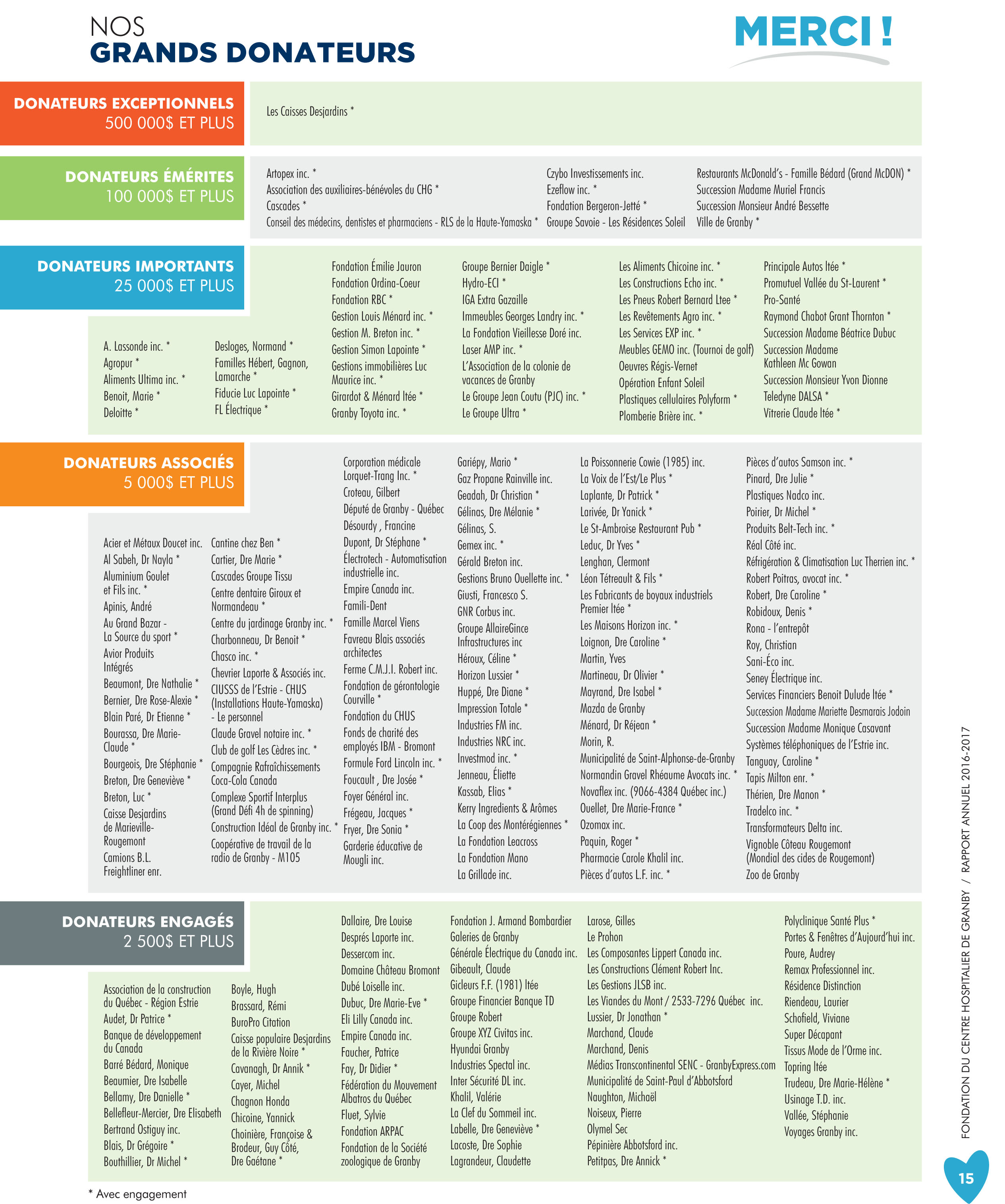 NOS
GRANDS DONATEURS

MERCI !

DONATEURS EXCEPTIONNELS
500 000$ ET PLUS

Les Caisses Desjardins *

DONATEURS ÉMÉRITES
100 000$ ET PLUS

Artopex inc. *
Association des auxiliaires-bénévoles du CHG *
Cascades *
Conseil des médecins, dentistes et pharmaciens - RLS de la Haute-Yamaska *

Czybo Investissements inc.
Ezeflow inc. *
Fondation Bergeron-Jetté *
Groupe Savoie - Les Résidences Soleil

Restaurants McDonald's - Famille Bédard (Grand McDON) *
Succession Madame Muriel Francis
Succession Monsieur André Bessette
Ville de Granby *

DONATEURS IMPORTANTS
25 000$ ET PLUS

A. Lassonde inc. *
Agropur *
Aliments Ultima inc. *
Benoit, Marie *
Deloitte *

Desloges, Normand *
Familles Hébert, Gagnon, Lamarche *
Fiducie Luc Lapointe *
FL Électrique *

Fondation Émilie Jauron
Fondation Ordina-Coeur
Fondation RBC *
Gestion Louis Ménard inc. *
Gestion M. Breton inc. *
Gestion Simon Lapointe *
Gestions immobilières Luc Maurice inc. *
Girardot & Ménard ltée *
Granby Toyota inc. *

Groupe Bernier Daigle *
Hydro-ECI *
IGA Extra Gazaille
Immeubles Georges Landry inc. *
La Fondation Vieillesse Doré inc.
Laser AMP inc. *
L'Association de la colonie de vacances de Granby
Le Groupe Jean Coutu (PJC) inc. *
Le Groupe Ultra *

Les Aliments Chicoine inc. *
Les Constructions Echo inc. *
Les Pneus Robert Bernard Ltee *
Les Revêtements Agro inc. *
Les Services EXP inc. *
Meubles GEMO inc. (Tournoi de golf)
Oeuvres Régis-Vernet
Opération Enfant Soleil
Plastiques cellulaires Polyform *
Plomberie Brière inc. *

Principale Autos ltée *
Promutuel Vallée du St-Laurent *
Pro-Santé
Raymond Chabot Grant Thornton *
Succession Madame Béatrice Dubuc
Succession Madame Kathleen Mc Gowan
Succession Monsieur Yvon Dionne
Teledyne DALSA *
Vitrerie Claude ltée *

DONATEURS ASSOCIÉS
5 000$ ET PLUS

Acier et Métaux Doucet inc.
Al Sabeh, Dr Nayla *
Aluminium Goulet et Fils inc. *
Apinis, André
Au Grand Bazar - La Source du sport *
Avior Produits Intégrés
Beaumont, Dre Nathalie *
Bernier, Dre Rose-Alexie *
Blain Paré, Dr Etienne *
Bourassa, Dre Marie-Claude *
Bourgeois, Dre Stéphanie *
Breton, Dre Geneviève *
Breton, Luc *
Caisse Desjardins de Marieville-Rougemont
Camions B.L. Freightliner enr.

Cantine chez Ben *
Cartier, Dre Marie *
Cascades Groupe Tissu
Centre dentaire Giroux et Normandeau *
Centre du jardinage Granby inc. *
Charbonneau, Dr Benoit *
Chasco inc. *
Chevrier Laporte & Associés inc.
CIUSSS de l'Estrie - CHUS (Installations Haute-Yamaska) - Le personnel
Claude Gravel notaire inc. *
Club de golf Les Cèdres inc. *
Compagnie Rafraîchissements Coca-Cola Canada
Complexe Sportif Interplus (Grand Défi 4h de spinning)
Construction Idéal de Granby inc. *
Coopérative de travail de la radio de Granby - M105

Corporation médicale Lorquet-Trang Inc. *
Croteau, Gilbert
Député de Granby - Québec
Désourdy , Francine
Dupont, Dr Stéphane *
Électrotech - Automatisation industrielle inc.
Empire Canada inc.
Famili-Dent
Famille Marcel Viens
Favreau Blais associés architectes
Ferme C.M.J.I. Robert inc.
Fondation de gérontologie Courville *
Fondation du CHUS
Fonds de charité des employés IBM - Bromont
Formule Ford Lincoln inc. *
Foucault , Dre Josée *
Foyer Général inc.
Frégeau, Jacques *
Fryer, Dre Sonia *
Garderie éducative de Mougli inc.

Gariépy, Mario *
Gaz Propane Rainville inc.
Geadah, Dr Christian *
Gélinas, Dre Mélanie *
Gélinas, S.
Gemex inc. *
Gérald Breton inc.
Gestions Bruno Ouellette inc. *
Giusti, Francesco S.
GNR Corbus inc.
Groupe AllaireGince Infrastructures inc
Héroux, Céline *
Horizon Lussier *
Huppé, Dre Diane *
Impression Totale *
Industries FM inc.
Industries NRC inc.
Investmod inc. *
Jenneau, Éliette
Kassab, Elias *
Kerry Ingredients & Arômes
La Coop des Montérégiennes *
La Fondation Leacross
La Fondation Mano
La Grillade inc.

La Poissonnerie Cowie (1985) inc.
La Voix de l'Est/Le Plus *
Laplante, Dr Patrick *
Larivée, Dr Yanick *
Le St-Ambroise Restaurant Pub *
Leduc, Dr Yves *
Lenghan, Clermont
Léon Tétreault & Fils *
Les Fabricants de boyaux industriels Premier ltée *
Les Maisons Horizon inc. *
Loignon, Dre Caroline *
Martin, Yves
Martineau, Dr Olivier *
Mayrand, Dre Isabel *
Mazda de Granby
Ménard, Dr Réjean *
Morin, R.
Municipalité de Saint-Alphonse-de-Granby
Normandin Gravel Rhéaume Avocats inc. *
Novaflex inc. (9066-4384 Québec inc.)
Ouellet, Dre Marie-France *
Ozomax inc.
Paquin, Roger *
Pharmacie Carole Khalil inc.
Pièces d'autos L.F. inc. *

Pièces d'autos Samson inc. *
Pinard, Dre Julie *
Plastiques Nadco inc.
Poirier, Dr Michel *
Produits Belt-Tech inc. *
Réal Côté inc.
Réfrigération & Climatisation Luc Therrien inc. *
Robert Poitras, avocat inc. *
Robert, Dre Caroline *
Robidoux, Denis *
Rona - l'entrepôt
Roy, Christian
Sani-Éco inc.
Seney Électrique inc.
Services Financiers Benoit Dulude ltée *
Succession Madame Mariette Desmarais Jodoin
Succession Madame Monique Casavant
Systèmes téléphoniques de l'Estrie inc.
Tanguay, Caroline *
Tapis Milton enr. *
Thérien, Dre Manon *
Tradelco inc. *
Transformateurs Delta inc.
Vignoble Côteau Rougemont (Mondial des cides de Rougemont)
Zoo de Granby

DONATEURS ENGAGÉS
2 500$ ET PLUS

Association de la construction du Québec - Région Estrie
Audet, Dr Patrice *
Banque de développement du Canada
Barré Bédard, Monique
Beaumier, Dre Isabelle
Bellamy, Dre Danielle *
Bellefleur-Mercier, Dre Elisabeth
Bertrand Ostiguy inc.
Blais, Dr Grégoire *
Bouthillier, Dr Michel *

Boyle, Hugh
Brassard, Rémi
BuroPro Citation
Caisse populaire Desjardins de la Rivière Noire *
Cavanagh, Dr Annik *
Cayer, Michel
Chagnon Honda
Chicoine, Yannick
Choinière, Françoise & Brodeur, Guy Côté, Dre Gaétane *

Dallaire, Dre Louise
Després Laporte inc.
Dessercom inc.
Domaine Château Bromont
Dubé Loiselle inc.
Dubuc, Dre Marie-Eve *
Eli Lilly Canada inc.
Empire Canada inc.
Faucher, Patrice
Fay, Dr Didier *
Fédération du Mouvement Albatros du Québec
Fluet, Sylvie
Fondation ARPAC
Fondation de la Société zoologique de Granby

Fondation J. Armand Bombardier
Galeries de Granby
Générale Électrique du Canada inc.
Gibeault, Claude
Gicleurs F.F. (1981) ltée
Groupe Financier Banque TD
Groupe Robert
Groupe XYZ Civitas inc.
Hyundai Granby
Industries Spectal inc.
Inter Sécurité DL inc.
Khalil, Valérie
La Clef du Sommeil inc.
Labelle, Dre Geneviève *
Lacoste, Dre Sophie
Lagrandeur, Claudette

Larose, Gilles
Le Prohon
Les Composantes Lippert Canada inc.
Les Constructions Clément Robert Inc.
Les Gestions JLSB inc.
Les Viandes du Mont / 2533-7296 Québec inc.
Lussier, Dr Jonathan *
Marchand, Claude
Marchand, Denis
Médias Transcontinental SENC - GranbyExpress.com
Municipalité de Saint-Paul d'Abbotsford
Naughton, Michaël
Noiseux, Pierre
Olymel Sec
Pépinière Abbotsford inc.
Petitpas, Dre Annick *

Polyclinique Santé Plus *
Portes & Fenêtres d'Aujourd'hui inc.
Poure, Audrey
Remax Professionnel inc.
Résidence Distinction
Riendeau, Laurier
Schofield, Viviane
Super Décapant
Tissus Mode de l'Orme inc.
Topring ltée
Trudeau, Dre Marie-Hélène *
Usinage T.D. inc.
Vallée, Stéphanie
Voyages Granby inc.

* Avec engagement

FONDATION DU CENTRE HOSPITALIER DE GRANBY / RAPPORT ANNUEL 2016-2017

15